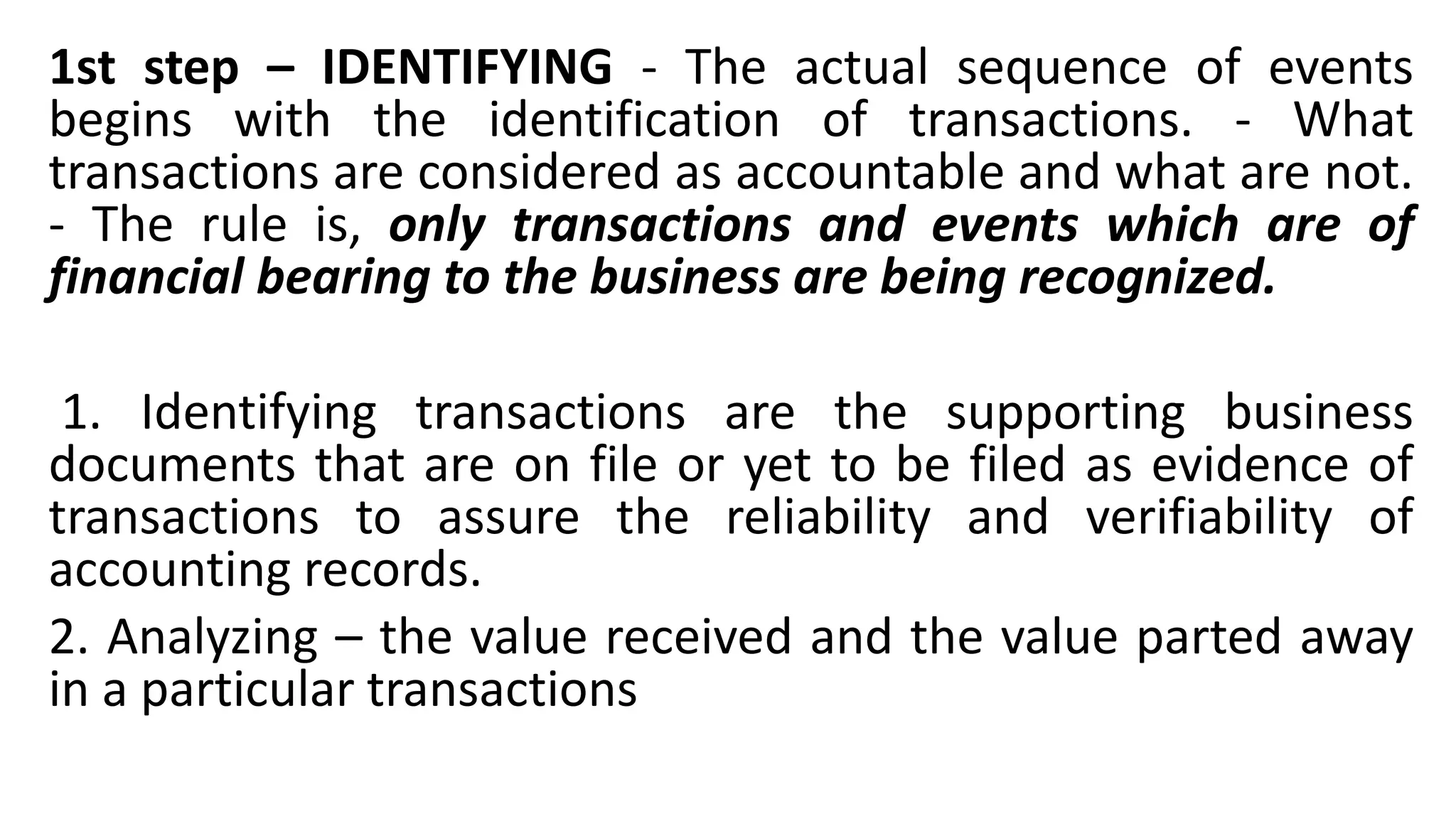 1st step – IDENTIFYING - The actual sequence of events begins with the identification of transactions. - What transactions are considered as accountable and what are not. - The rule is, only transactions and events which are of financial bearing to the business are being recognized.

1. Identifying transactions are the supporting business documents that are on file or yet to be filed as evidence of transactions to assure the reliability and verifiability of accounting records.

2. Analyzing – the value received and the value parted away in a particular transactions